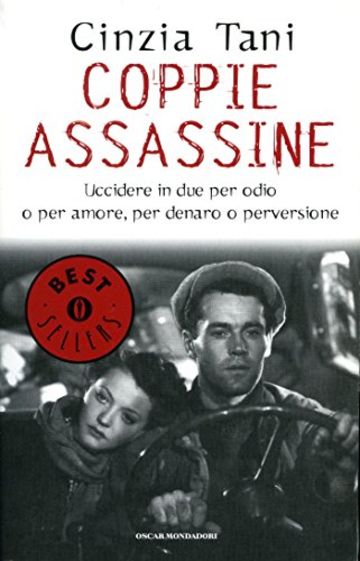 Cinzia Tani

COPPIE ASSASSINE

Uccidere in due per odio o per amore, per denaro o perversione

BEST
O
SELLERS

OSCAR MONDADORI